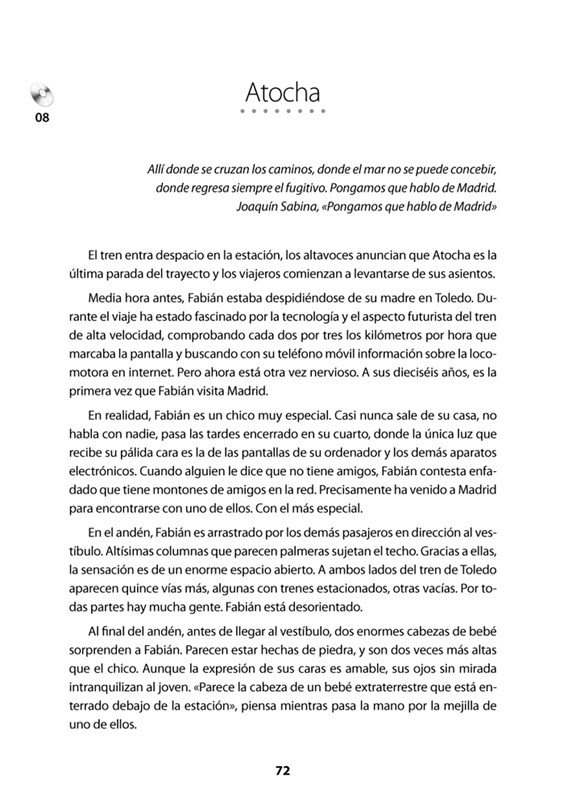 08

Atocha

Allí donde se cruzan los caminos, donde el mar no se puede concebir,
donde regresa siempre el fugitivo. Pongamos que hablo de Madrid.
Joaquín Sabina, «Pongamos que hablo de Madrid»

El tren entra despacio en la estación, los altavoces anuncian que Atocha es la última parada del trayecto y los viajeros comienzan a levantarse de sus asientos.

Media hora antes, Fabián estaba despidiéndose de su madre en Toledo. Durante el viaje ha estado fascinado por la tecnología y el aspecto futurista del tren de alta velocidad, comprobando cada dos por tres los kilómetros por hora que marcaba la pantalla y buscando con su teléfono móvil información sobre la locomotora en internet. Pero ahora está otra vez nervioso. A sus dieciséis años, es la primera vez que Fabián visita Madrid.

En realidad, Fabián es un chico muy especial. Casi nunca sale de su casa, no habla con nadie, pasa las tardes encerrado en su cuarto, donde la única luz que recibe su pálida cara es la de las pantallas de su ordenador y los demás aparatos electrónicos. Cuando alguien le dice que no tiene amigos, Fabián contesta enfadado que tiene montones de amigos en la red. Precisamente ha venido a Madrid para encontrarse con uno de ellos. Con el más especial.

En el andén, Fabián es arrastrado por los demás pasajeros en dirección al vestíbulo. Altísimas columnas que parecen palmeras sujetan el techo. Gracias a ellas, la sensación es de un enorme espacio abierto. A ambos lados del tren de Toledo aparecen quince vías más, algunas con trenes estacionados, otras vacías. Por todas partes hay mucha gente. Fabián está desorientado.

Al final del andén, antes de llegar al vestíbulo, dos enormes cabezas de bebé sorprenden a Fabián. Parecen estar hechas de piedra, y son dos veces más altas que el chico. Aunque la expresión de sus caras es amable, sus ojos sin mirada intranquilizan al joven. «Parece la cabeza de un bebé extraterrestre que está enterrado debajo de la estación», piensa mientras pasa la mano por la mejilla de uno de ellos.

72